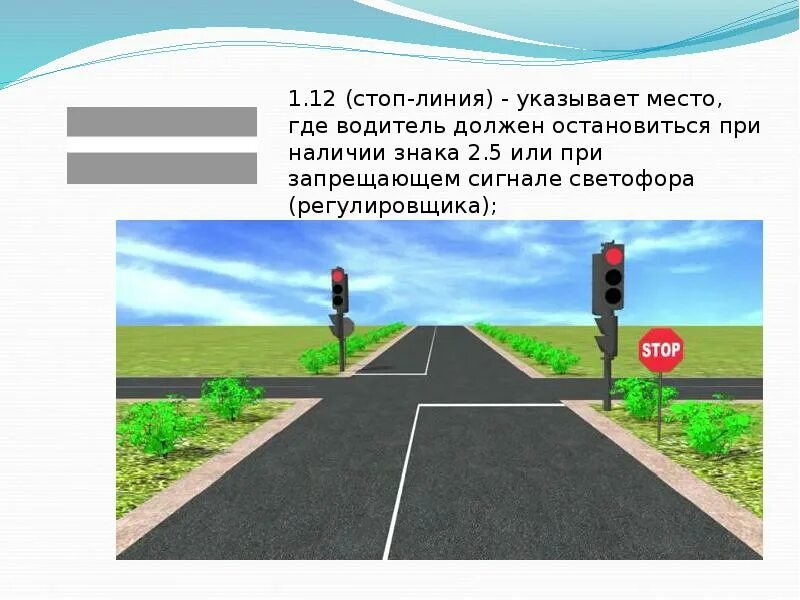 1.12 (стоп-линия) - указывает место, где водитель должен остановиться при наличии знака 2.5 или при запрещающем сигнале светофора (регулировщика);

STOP